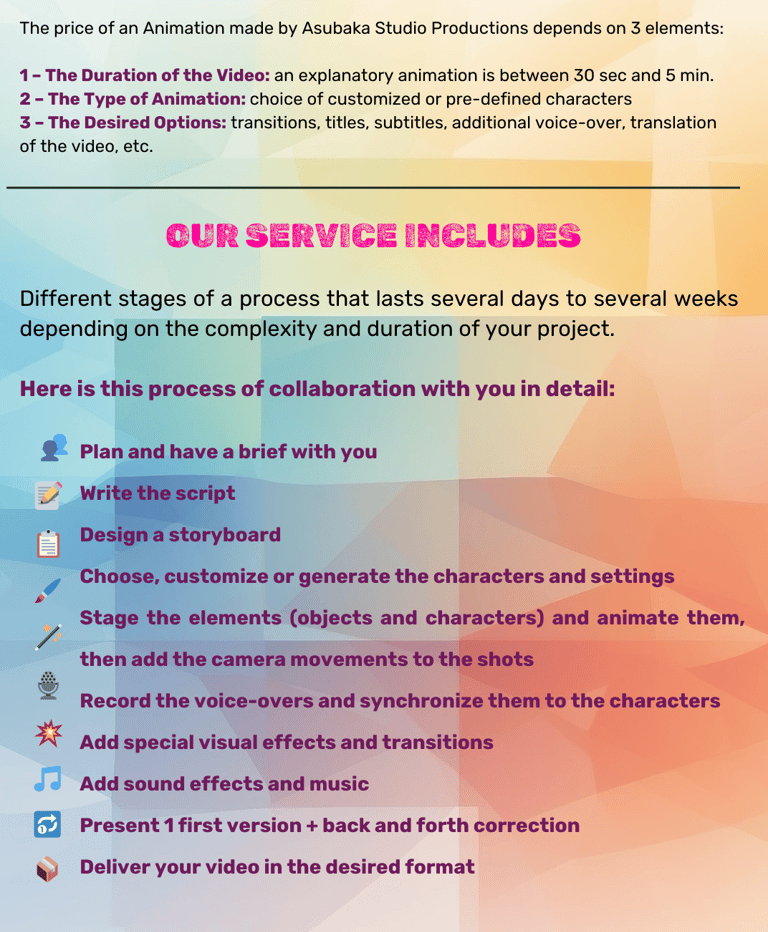 The price of an Animation made by Asubaka Studio Productions depends on 3 elements:

1 – The Duration of the Video: an explanatory animation is between 30 sec and 5 min.
2 – The Type of Animation: choice of customized or pre-defined characters
3 – The Desired Options: transitions, titles, subtitles, additional voice-over, translation of the video, etc.

OUR SERVICE INCLUDES

Different stages of a process that lasts several days to several weeks depending on the complexity and duration of your project.

Here is this process of collaboration with you in detail:

Plan and have a brief with you
Write the script
Design a storyboard
Choose, customize or generate the characters and settings
Stage the elements (objects and characters) and animate them, then add the camera movements to the shots
Record the voice-overs and synchronize them to the characters
Add special visual effects and transitions
Add sound effects and music
Present 1 first version + back and forth correction
Deliver your video in the desired format